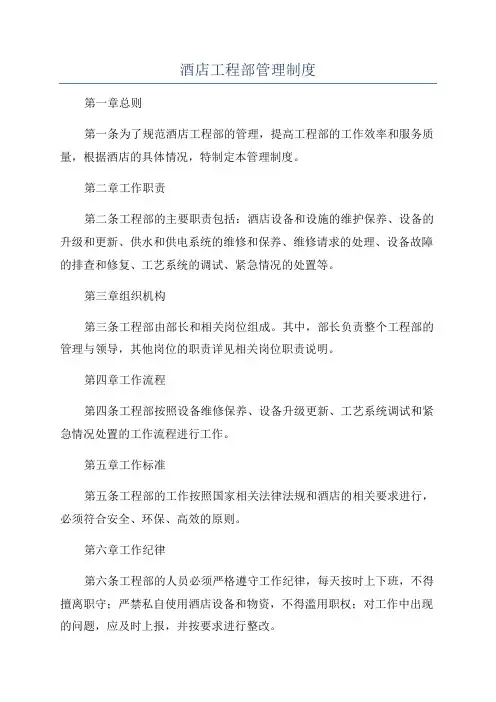 酒店工程部管理制度

第一章总则

第一条为了规范酒店工程部的管理，提高工程部的工作效率和服务质量，根据酒店的具体情况，特制定本管理制度。

第二章工作职责

第二条工程部的主要职责包括：酒店设备和设施的维护保养、设备的升级和更新、供水和供电系统的维修和保养、维修请求的处理、设备故障的排查和修复、工艺系统的调试、紧急情况的处置等。

第三章组织机构

第三条工程部由部长和相关岗位组成。其中，部长负责整个工程部的管理与领导，其他岗位的职责详见相关岗位职责说明。

第四章工作流程

第四条工程部按照设备维修保养、设备升级更新、工艺系统调试和紧急情况处置的工作流程进行工作。

第五章工作标准

第五条工程部的工作按照国家相关法律法规和酒店的相关要求进行，必须符合安全、环保、高效的原则。

第六章工作纪律

第六条工程部的人员必须严格遵守工作纪律，每天按时上下班，不得擅离职守；严禁私自使用酒店设备和物资，不得滥用职权；对工作中出现的问题，应及时上报，并按要求进行整改。